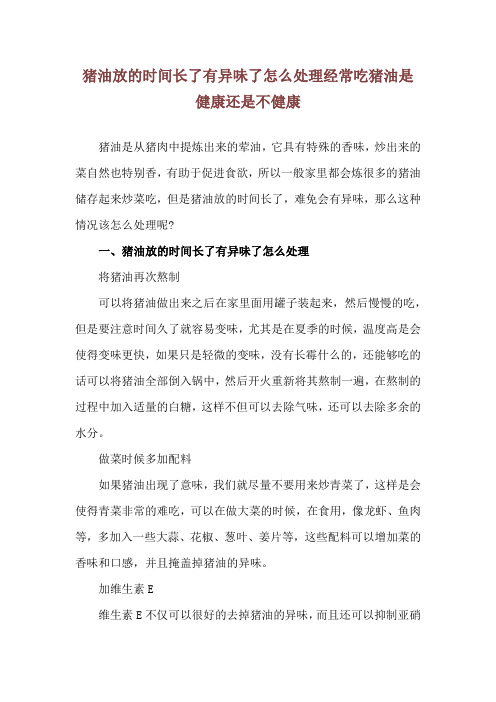 猪油放的时间长了有异味了怎么处理经常吃猪油是健康还是不健康

猪油是从猪肉中提炼出来的荤油，它具有特殊的香味，炒出来的菜自然也特别香，有助于促进食欲，所以一般家里都会炼很多的猪油储存起来炒菜吃，但是猪油放的时间长了，难免会有异味，那么这种情况该怎么处理呢?

一、猪油放的时间长了有异味了怎么处理

将猪油再次熬制

可以将猪油做出来之后在家里面用罐子装起来，然后慢慢的吃，但是要注意时间久了就容易变味，尤其是在夏季的时候，温度高是会使得变味更快，如果只是轻微的变味，没有长霉什么的，还能够吃的话可以将猪油全部倒入锅中，然后开火重新将其熬制一遍，在熬制的过程中加入适量的白糖，这样不但可以去除气味，还可以去除多余的水分。

做菜时候多加配料

如果猪油出现了意味，我们就尽量不要用来炒青菜了，这样是会使得青菜非常的难吃，可以在做大菜的时候，在食用，像龙虾、鱼肉等，多加入一些大蒜、花椒、葱叶、姜片等，这些配料可以增加菜的香味和口感，并且掩盖掉猪油的异味。

加维生素 E

维生素 E 不仅可以很好的去掉猪油的异味，而且还可以抑制亚硝